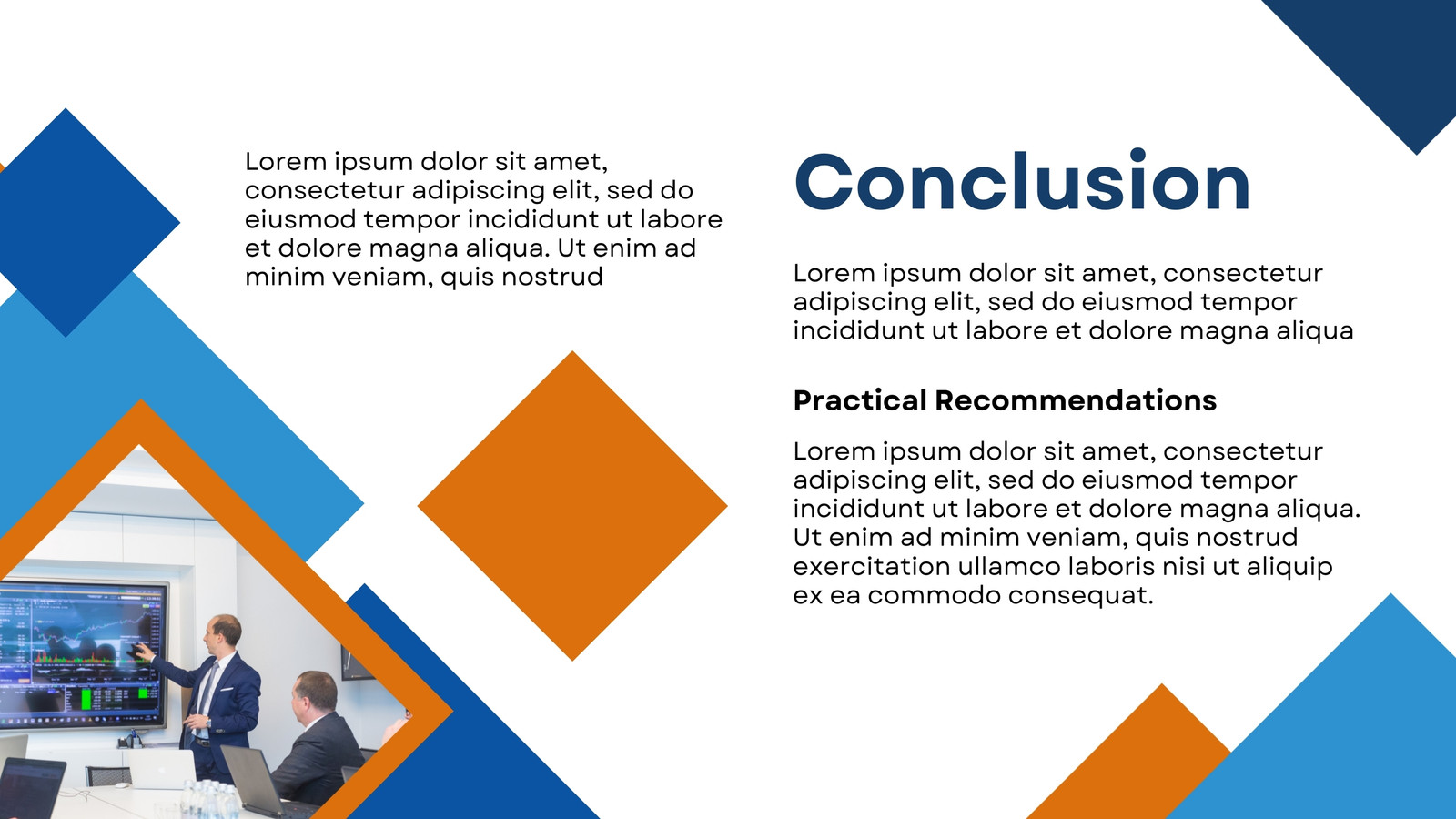 Lorem ipsum dolor sit amet, consectetur adipiscing elit, sed do eiusmod tempor incididunt ut labore et dolore magna aliqua. Ut enim ad minim veniam, quis nostrud

Conclusion

Lorem ipsum dolor sit amet, consectetur adipiscing elit, sed do eiusmod tempor incididunt ut labore et dolore magna aliqua

Practical Recommendations

Lorem ipsum dolor sit amet, consectetur adipiscing elit, sed do eiusmod tempor incididunt ut labore et dolore magna aliqua. Ut enim ad minim veniam, quis nostrud exercitation ullamco laboris nisi ut aliquip ex ea commodo consequat.